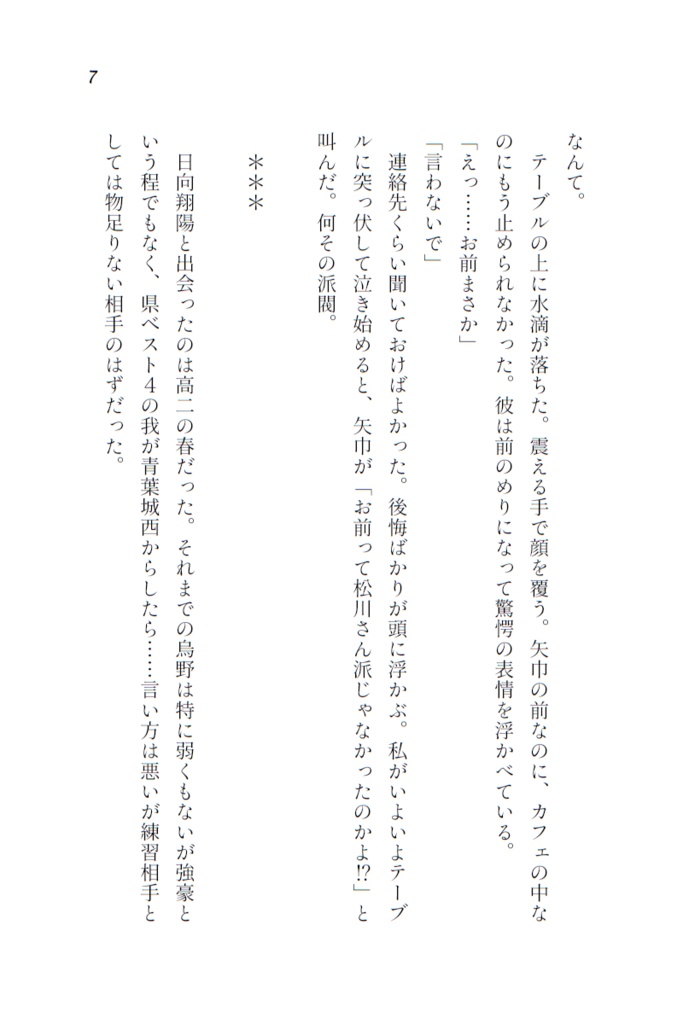 7

なんて。

テーブルの上に水滴が落ちた。震える手で顔を覆う。矢巾の前なのに、カフェの中なのにもう止められなかった。彼は前のめりになって驚愕の表情を浮かべている。

「えっ……お前まさか」

「言わないで」

連絡先くらい聞いておけばよかった。後悔ばかりが頭に浮かぶ。私がいよいよテーブルに突っ伏して泣き始めると、矢巾が「お前って松川さん派じゃなかったのかよ⁉」と叫んだ。何その派閥。

＊＊＊

日向翔陽と出会ったのは高二の春だった。それまでの烏野は特に弱くもないが強豪という程でもなく、県ベスト4の我が青葉城西からしたら……言い方は悪いが練習相手としては物足りない相手のはずだった。